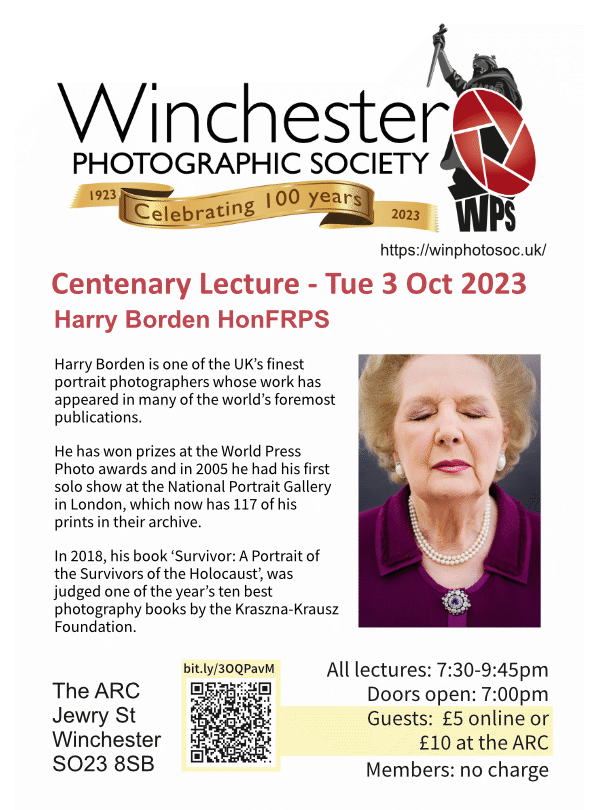 Winchester
PHOTOGRAPHIC SOCIETY
1923 Celebrating 100 years 2023
WPS
https://winphotosoc.uk/

Centenary Lecture - Tue 3 Oct 2023
Harry Borden HonFRPS

Harry Borden is one of the UK's finest portrait photographers whose work has appeared in many of the world's foremost publications.

He has won prizes at the World Press Photo awards and in 2005 he had his first solo show at the National Portrait Gallery in London, which now has 117 of his prints in their archive.

In 2018, his book 'Survivor: A Portrait of the Survivors of the Holocaust', was judged one of the year's ten best photography books by the Kraszna-Krausz Foundation.

The ARC
Jewry St
Winchester
SO23 8SB

bit.ly/3OQPavM

All lectures: 7:30-9:45pm
Doors open: 7:00pm
Guests: £5 online or £10 at the ARC
Members: no charge